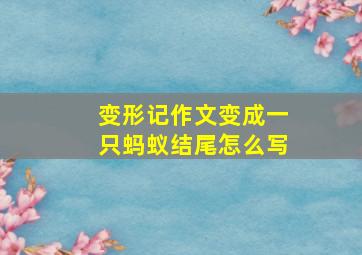 变形记作文变成一只蚂蚁结尾怎么写